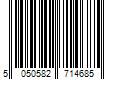 5 050582 714685